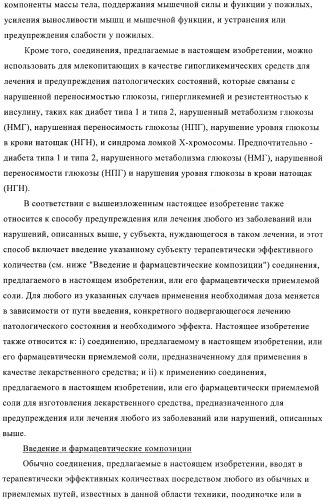 компоненты массы тела, поддержания мышечной силы и функции у пожилых, усиления выносливости мышц и мышечной функции, и устранения или предупреждения слабости у пожилых.

Кроме того, соединения, предлагаемые в настоящем изобретении, можно использовать для млекопитающих в качестве гипогликемических средств для лечения и предупреждения патологических состояний, которые связаны с нарушенной переносимостью глюкозы, гипергликемией и резистентностью к инсулину, таких как диабет типа 1 и типа 2, нарушенный метаболизм глюкозы (НМГ), нарушенная переносимость глюкозы (НПГ), нарушение уровня глюкозы в крови натощак (НГН), и синдрома ломкой Х-хромосомы. Предпочтительно - диабета типа 1 и типа 2, нарушенного метаболизма глюкозы (НМГ), нарушенной переносимости глюкозы (НПГ) и нарушения уровня глюкозы в крови натощак (НГН).

В соответствии с вышеизложенным настоящее изобретение также относится к способу предупреждения или лечения любого из заболеваний или нарушений, описанных выше, у субъекта, нуждающегося в таком лечении, и этот способ включает введение указанному субъекту терапевтически эффективного количества (см. ниже "Введение и фармацевтические композиции") соединения, предлагаемого в настоящем изобретении, или его фармацевтически приемлемой соли. Для любого из указанных случаев применения необходимая доза меняется в зависимости от пути введения, конкретного подвергающегося лечению патологического состояния и необходимого эффекта. Настоящее изобретение также относится к: i) соединению, предлагаемому в настоящем изобретении, или его фармацевтически приемлемой соли, предназначенному для применения в качестве лекарственного средства; и ii) к применению соединения, предлагаемого в настоящем изобретении, или его фармацевтически приемлемой соли для изготовления лекарственного средства, предназначенного для предупреждения или лечения любого из заболеваний или нарушений, описанных выше.

Введение и фармацевтические композиции

Обычно соединения, предлагаемые в настоящем изобретении, вводят в терапевтически эффективных количествах посредством любого из обычных и приемлемых путей, известных в данной области техники, поодиночке или в